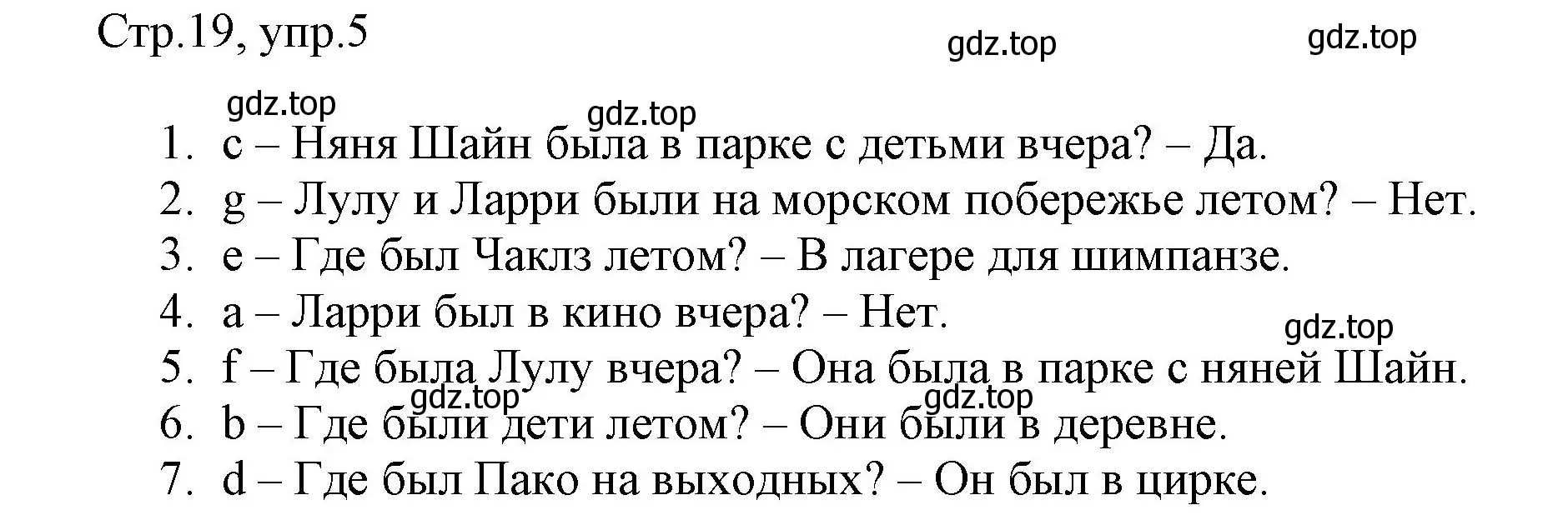 Стр.19, упр.5

gdz.top gdz.top

gdz.top gdz.top

1. c – Няня Шайн была в парке с детьми вчера? – Да.
2. g – Лулу и Ларри были на морском побережье летом? – Нет.
3. e – Где был Чаклз летом? – В лагере для шимпанзе.
4. a – Ларри был в кино вчера? – Нет.
gdz.top
5. f – Где была Лулу вчера? – Она была в парке с няней Шайн.
gdz.top gdz.top
6. b – Где были дети летом? – Они были в деревне.
7. d – Где был Пако на выходных? – Он был в цирке.